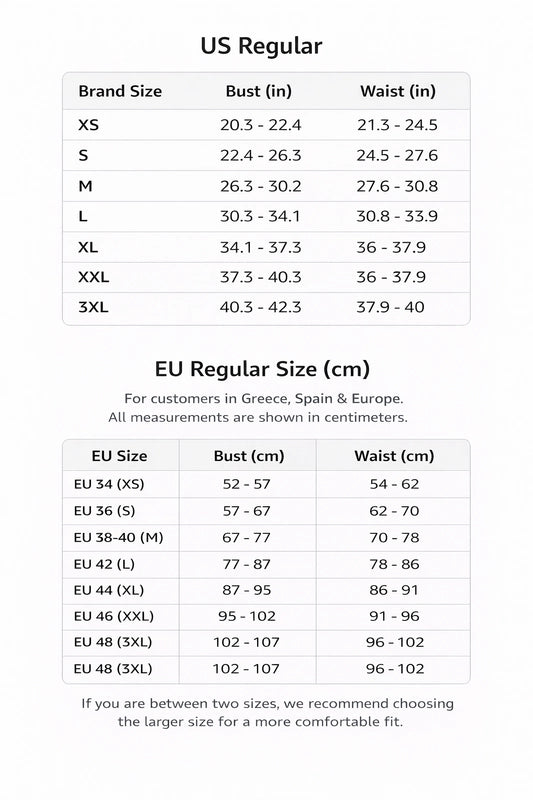 US Regular

| Brand Size | Bust (in) | Waist (in) |
|---|---|---|
| XS | 20.3 - 22.4 | 21.3 - 24.5 |
| S | 22.4 - 26.3 | 24.5 - 27.6 |
| M | 26.3 - 30.2 | 27.6 - 30.8 |
| L | 30.3 - 34.1 | 30.8 - 33.9 |
| XL | 34.1 - 37.3 | 36 - 37.9 |
| XXL | 37.3 - 40.3 | 36 - 37.9 |
| 3XL | 40.3 - 42.3 | 37.9 - 40 |

EU Regular Size (cm)

For customers in Greece, Spain & Europe.
All measurements are shown in centimeters.

| EU Size | Bust (cm) | Waist (cm) |
|---|---|---|
| EU 34 (XS) | 52 - 57 | 54 - 62 |
| EU 36 (S) | 57 - 67 | 62 - 70 |
| EU 38-40 (M) | 67 - 77 | 70 - 78 |
| EU 42 (L) | 77 - 87 | 78 - 86 |
| EU 44 (XL) | 87 - 95 | 86 - 91 |
| EU 46 (XXL) | 95 - 102 | 91 - 96 |
| EU 48 (3XL) | 102 - 107 | 96 - 102 |
| EU 48 (3XL) | 102 - 107 | 96 - 102 |

If you are between two sizes, we recommend choosing the larger size for a more comfortable fit.